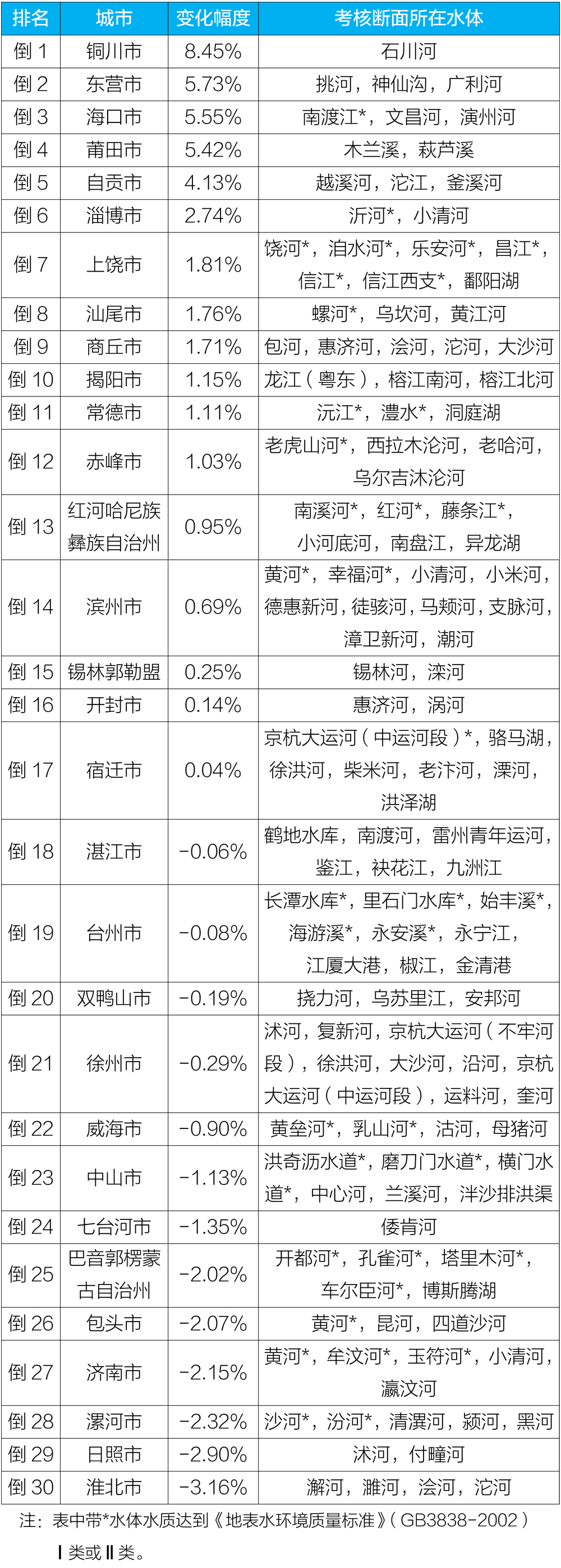 | 排名 | 城市 | 变化幅度 | 考核断面所在水体 |
|---|---|---|---|
| 倒1 | 铜川市 | 8.45% | 石川河 |
| 倒2 | 东营市 | 5.73% | 挑河，神仙沟，广利河 |
| 倒3 | 海口市 | 5.55% | 南渡江*，文昌河，演州河 |
| 倒4 | 莆田市 | 5.42% | 木兰溪，萩芦溪 |
| 倒5 | 自贡市 | 4.13% | 越溪河，沱江，釜溪河 |
| 倒6 | 淄博市 | 2.74% | 沂河*，小清河 |
| 倒7 | 上饶市 | 1.81% | 饶河*，洎水河*，乐安河*，昌江*，信江*，信江西支*，鄱阳湖 |
| 倒8 | 汕尾市 | 1.76% | 螺河*，乌坎河，黄江河 |
| 倒9 | 商丘市 | 1.71% | 包河，惠济河，浍河，沱河，大沙河 |
| 倒10 | 揭阳市 | 1.15% | 龙江（粤东），榕江南河，榕江北河 |
| 倒11 | 常德市 | 1.11% | 沅江*，澧水*，洞庭湖 |
| 倒12 | 赤峰市 | 1.03% | 老虎山河*，西拉木沦河，老哈河，乌尔吉沐沦河 |
| 倒13 | 红河哈尼族彝族自治州 | 0.95% | 南溪河*，红河*，藤条江*，小河底河，南盘江，异龙湖 |
| 倒14 | 滨州市 | 0.69% | 黄河*，幸福河*，小清河，小米河，德惠新河，徒骇河，马颊河，支脉河，漳卫新河，潮河 |
| 倒15 | 锡林郭勒盟 | 0.25% | 锡林河，滦河 |
| 倒16 | 开封市 | 0.14% | 惠济河，涡河 |
| 倒17 | 宿迁市 | 0.04% | 京杭大运河（中运河段）*，骆马湖，徐洪河，柴米河，老汴河，溧河，洪泽湖 |
| 倒18 | 湛江市 | -0.06% | 鹤地水库，南渡河，雷州青年运河，鉴江，袂花江，九洲江 |
| 倒19 | 台州市 | -0.08% | 长潭水库*，里石门水库*，始丰溪*，海游溪*，永安溪*，永宁江，江厦大港，椒江，金清港 |
| 倒20 | 双鸭山市 | -0.19% | 挠力河，乌苏里江，安邦河 |
| 倒21 | 徐州市 | -0.29% | 沭河，复新河，京杭大运河（不牢河段），徐洪河，大沙河，沿河，京杭大运河（中运河段），运料河，奎河 |
| 倒22 | 威海市 | -0.90% | 黄垒河*，乳山河*，沽河，母猪河 |
| 倒23 | 中山市 | -1.13% | 洪奇沥水道*，磨刀门水道*，横门水道*，中心河，兰溪河，泮沙排洪渠 |
| 倒24 | 七台河市 | -1.35% | 倭肯河 |
| 倒25 | 巴音郭楞蒙古自治州 | -2.02% | 开都河*，孔雀河*，塔里木河*，车尔臣河*，博斯腾湖 |
| 倒26 | 包头市 | -2.07% | 黄河*，昆河，四道沙河 |
| 倒27 | 济南市 | -2.15% | 黄河*，牟汶河*，玉符河*，小清河，瀛汶河 |
| 倒28 | 漯河市 | -2.32% | 沙河*，汾河*，清潩河，颍河，黑河 |
| 倒29 | 日照市 | -2.90% | 沭河，付疃河 |
| 倒30 | 淮北市 | -3.16% | 澥河，濉河，浍河，沱河 |

注：表中带*水体水质达到《地表水环境质量标准》（GB3838-2002）Ⅰ类或Ⅱ类。